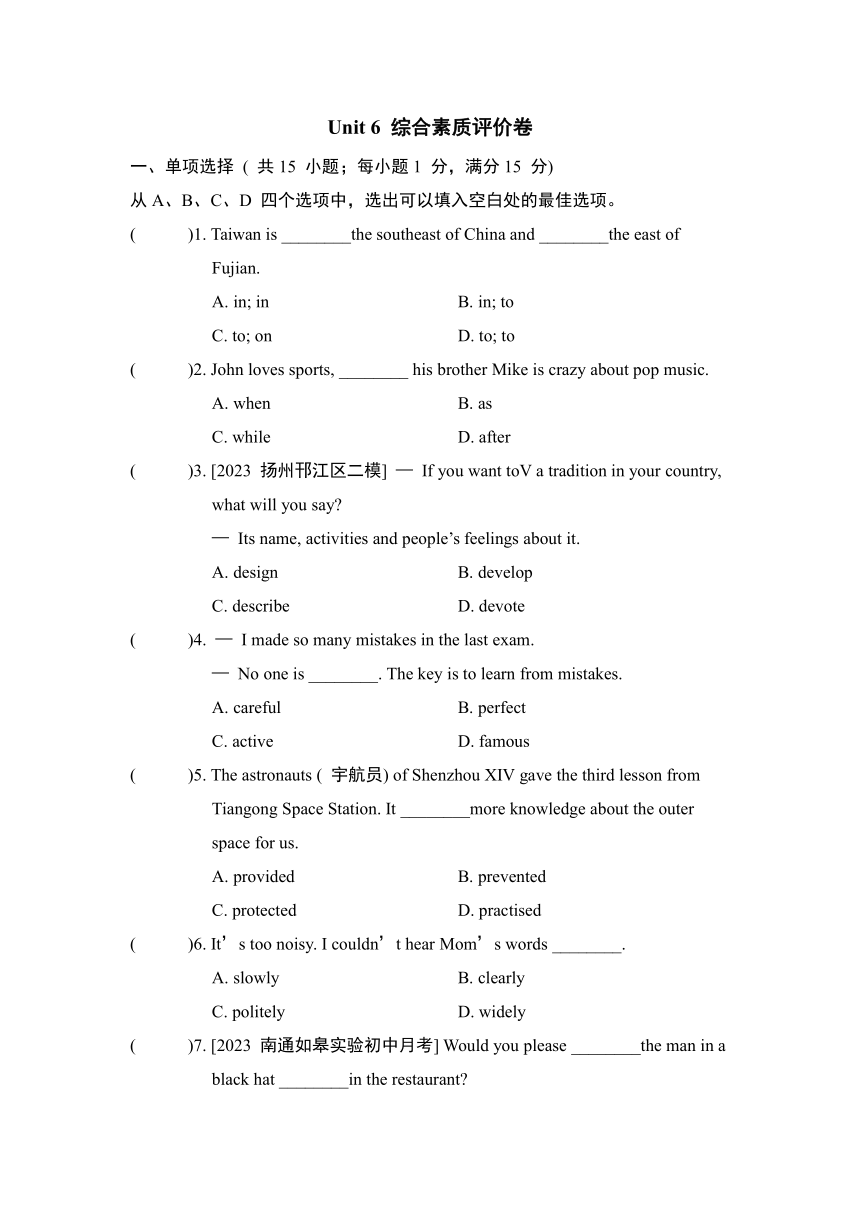 Unit 6 综合素质评价卷

一、单项选择 ( 共 15 小题；每小题 1 分，满分 15 分)

从 A、B、C、D 四个选项中，选出可以填入空白处的最佳选项。

(　　)1. Taiwan is ________the southeast of China and ________the east of Fujian.

A. in; in　　B. in; to

C. to; on　　D. to; to

(　　)2. John loves sports, ________ his brother Mike is crazy about pop music.

A. when　　B. as

C. while　　D. after

(　　)3. [2023 扬州邗江区二模] — If you want toV a tradition in your country, what will you say?

— Its name, activities and people’s feelings about it.

A. design　　B. develop

C. describe　　D. devote

(　　)4. — I made so many mistakes in the last exam.

— No one is ________. The key is to learn from mistakes.

A. careful　　B. perfect

C. active　　D. famous

(　　)5. The astronauts ( 宇航员) of Shenzhou XIV gave the third lesson from Tiangong Space Station. It ________more knowledge about the outer space for us.

A. provided　　B. prevented

C. protected　　D. practised

(　　)6. It’s too noisy. I couldn’t hear Mom’s words ________.

A. slowly　　B. clearly

C. politely　　D. widely

(　　)7. [2023 南通如皋实验初中月考] Would you please ________the man in a black hat ________in the restaurant?